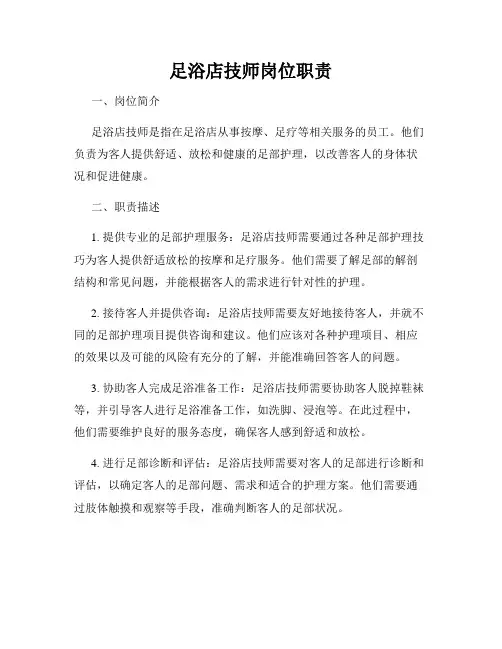 足浴店技师岗位职责

一、岗位简介

足浴店技师是指在足浴店从事按摩、足疗等相关服务的员工。他们负责为客人提供舒适、放松和健康的足部护理，以改善客人的身体状况和促进健康。

二、职责描述

1. 提供专业的足部护理服务：足浴店技师需要通过各种足部护理技巧为客人提供舒适放松的按摩和足疗服务。他们需要了解足部的解剖结构和常见问题，并能根据客人的需求进行针对性的护理。

2. 接待客人并提供咨询：足浴店技师需要友好地接待客人，并就不同的足部护理项目提供咨询和建议。他们应该对各种护理项目、相应的效果以及可能的风险有充分的了解，并能准确回答客人的问题。

3. 协助客人完成足浴准备工作：足浴店技师需要协助客人脱掉鞋袜等，并引导客人进行足浴准备工作，如洗脚、浸泡等。在此过程中，他们需要维护良好的服务态度，确保客人感到舒适和放松。

4. 进行足部诊断和评估：足浴店技师需要对客人的足部进行诊断和评估，以确定客人的足部问题、需求和适合的护理方案。他们需要通过肢体触摸和观察等手段，准确判断客人的足部状况。